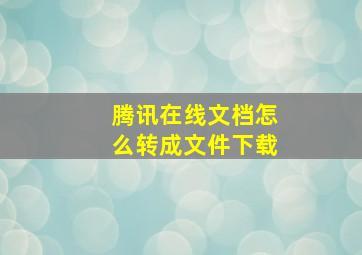 腾讯在线文档怎么转成文件下载